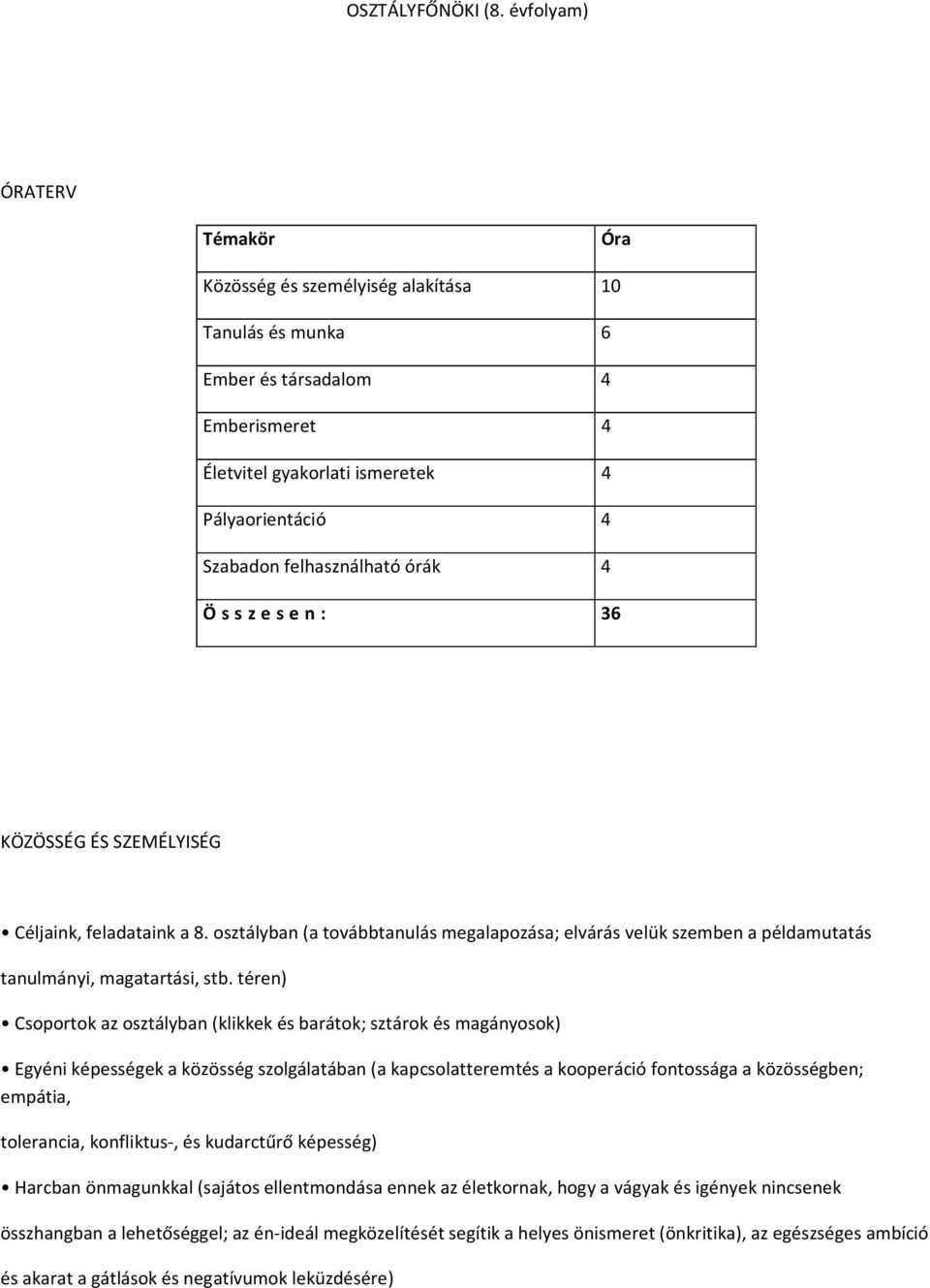 OSZTÁLYFŐNÖKI (8. évfolyam)

ÓRATERV

| Témakör | Óra |
|---|---|
| Közösség és személyiség alakítása | 10 |
| Tanulás és munka | 6 |
| Ember és társadalom | 4 |
| Emberismeret | 4 |
| Életvitel gyakorlati ismeretek | 4 |
| Pályaorientáció | 4 |
| Szabadon felhasználható órák | 4 |
| Ö s s z e s e n : | 36 |

KÖZÖSSÉG ÉS SZEMÉLYISÉG

• Céljaink, feladataink a 8. osztályban (a továbbtanulás megalapozása; elvárás velük szemben a példamutatás tanulmányi, magatartási, stb. téren)

• Csoportok az osztályban (klikkek és barátok; sztárok és magányosok)

• Egyéni képességek a közösség szolgálatában (a kapcsolatteremtés a kooperáció fontossága a közösségben; empátia,

tolerancia, konfliktus-, és kudarctűrő képesség)

• Harcban önmagunkkal (sajátos ellentmondása ennek az életkornak, hogy a vágyak és igények nincsenek összhangban a lehetőséggel; az én-ideál megközelítését segítik a helyes önismeret (önkritika), az egészséges ambíció és akarat a gátlások és negatívumok leküzdésére)